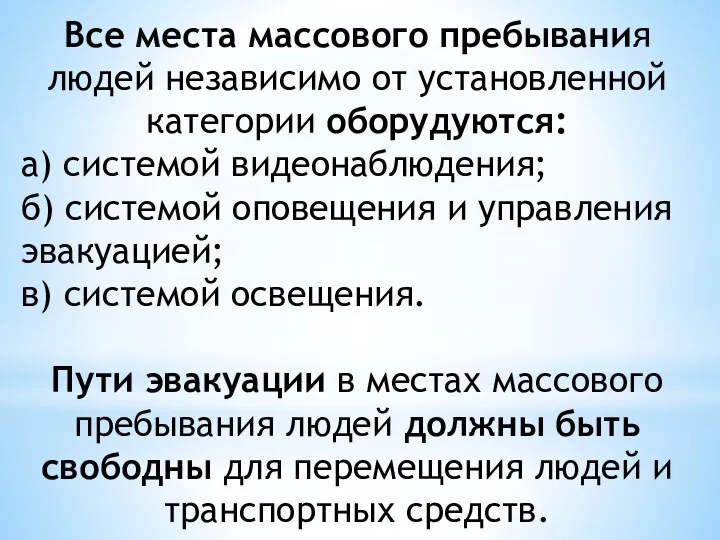 Все места массового пребывания людей независимо от установленной категории оборудуются:
а) системой видеонаблюдения;
б) системой оповещения и управления эвакуацией;
в) системой освещения.

Пути эвакуации в местах массового пребывания людей должны быть свободны для перемещения людей и транспортных средств.